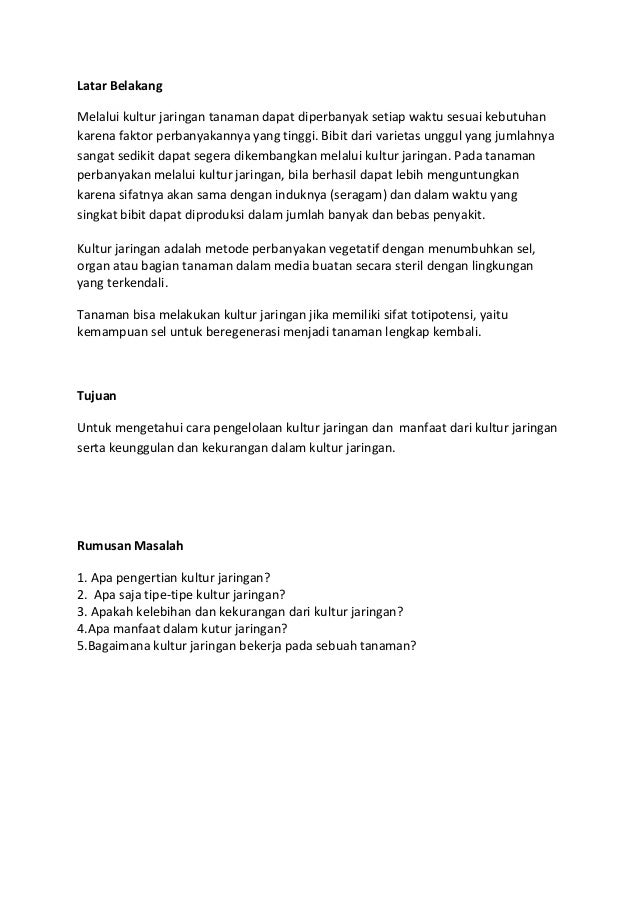 Latar Belakang

Melalui kultur jaringan tanaman dapat diperbanyak setiap waktu sesuai kebutuhan karena faktor perbanyakannya yang tinggi. Bibit dari varietas unggul yang jumlahnya sangat sedikit dapat segera dikembangkan melalui kultur jaringan. Pada tanaman perbanyakan melalui kultur jaringan, bila berhasil dapat lebih menguntungkan karena sifatnya akan sama dengan induknya (seragam) dan dalam waktu yang singkat bibit dapat diproduksi dalam jumlah banyak dan bebas penyakit.

Kultur jaringan adalah metode perbanyakan vegetatif dengan menumbuhkan sel, organ atau bagian tanaman dalam media buatan secara steril dengan lingkungan yang terkendali.

Tanaman bisa melakukan kultur jaringan jika memiliki sifat totipotensi, yaitu kemampuan sel untuk beregenerasi menjadi tanaman lengkap kembali.

Tujuan

Untuk mengetahui cara pengelolaan kultur jaringan dan manfaat dari kultur jaringan serta keunggulan dan kekurangan dalam kultur jaringan.

Rumusan Masalah

1. Apa pengertian kultur jaringan?
2. Apa saja tipe-tipe kultur jaringan?
3. Apakah kelebihan dan kekurangan dari kultur jaringan?
4.Apa manfaat dalam kutur jaringan?
5.Bagaimana kultur jaringan bekerja pada sebuah tanaman?